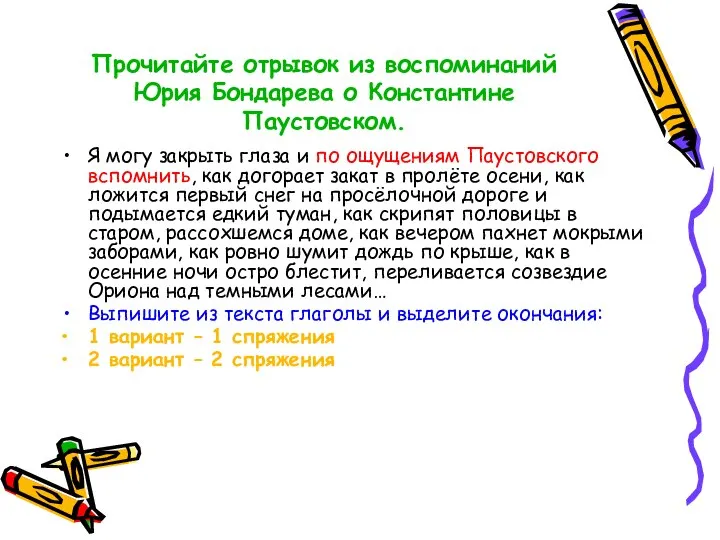 Прочитайте отрывок из воспоминаний Юрия Бондарева о Константине Паустовском.

• Я могу закрыть глаза и по ощущениям Паустовского вспомнить, как догорает закат в пролёте осени, как ложится первый снег на просёлочной дороге и подымается едкий туман, как скрипят половицы в старом, рассохшемся доме, как вечером пахнет мокрыми заборами, как ровно шумит дождь по крыше, как в осенние ночи остро блестит, переливается созвездие Ориона над темными лесами…

• Выпишите из текста глаголы и выделите окончания:

• 1 вариант – 1 спряжения

• 2 вариант – 2 спряжения